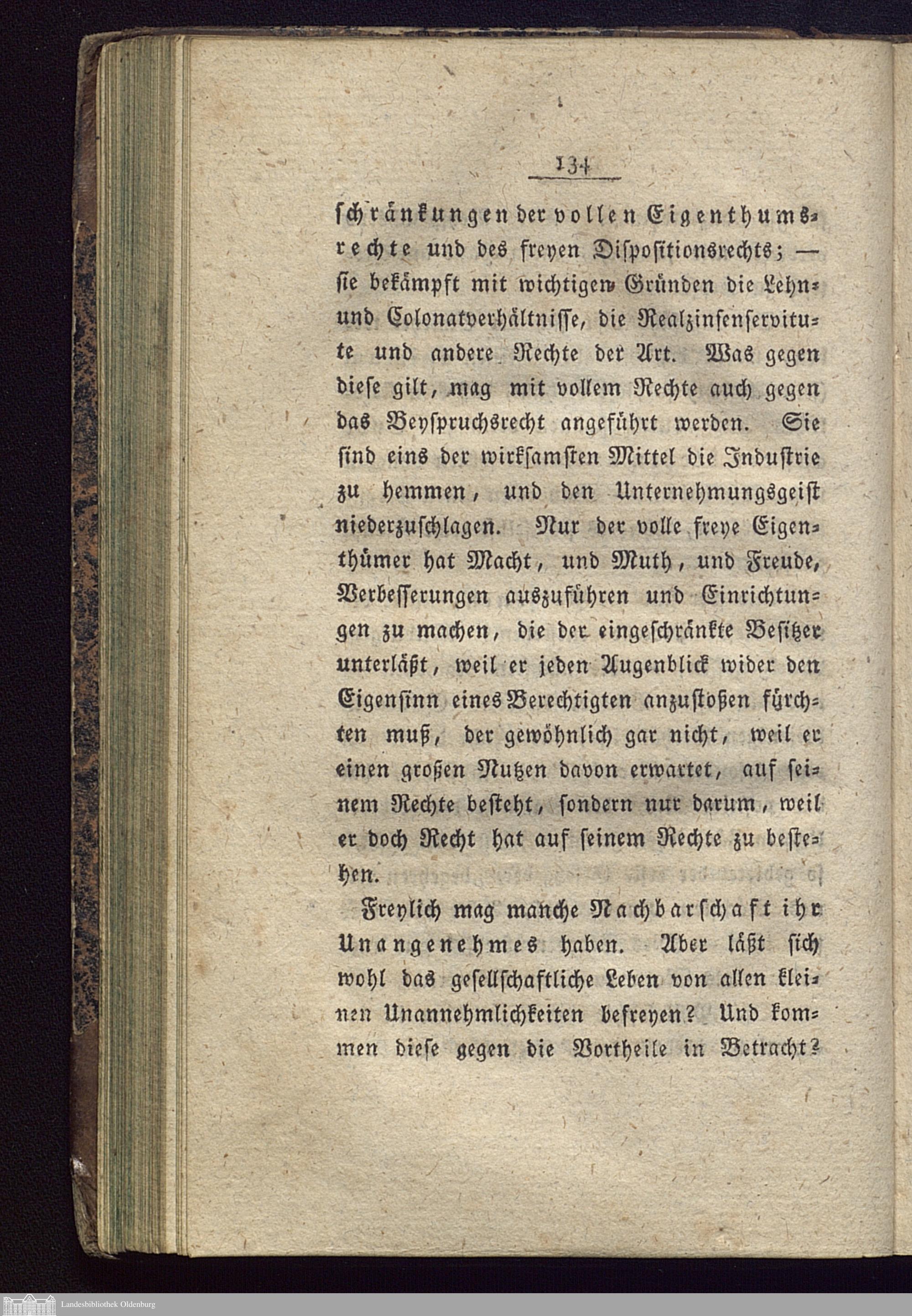 134

schränkungen der vollen Eigenthumsrechte und des freyen Dispositionsrechts; — sie bekämpft mit wichtigen Gründen die Lehn- und Colonatverhältnisse, die Realzinsenservitute und andere Rechte der Art. Was gegen diese gilt, mag mit vollem Rechte auch gegen das Beyspruchsrecht angeführt werden. Sie sind eins der wirksamsten Mittel die Industrie zu hemmen, und den Unternehmungsgeist niederzuschlagen. Nur der volle freye Eigenthümer hat Macht, und Muth, und Freude, Verbesserungen auszuführen und Einrichtungen zu machen, die der eingeschränkte Besitzer unterläßt, weil er jeden Augenblick wider den Eigensinn eines Berechtigten anzustoßen fürchten muß, der gewöhnlich gar nicht, weil er einen großen Nutzen davon erwartet, auf seinem Rechte besteht, sondern nur darum, weil er doch Recht hat auf seinem Rechte zu bestehen.

Freylich mag manche Nachbarschaft ihr Unangenehmes haben. Aber läßt sich wohl das gesellschaftliche Leben von allen kleinen Unannehmlichkeiten befreyen? Und kommen diese gegen die Vortheile in Betracht?

Landesbibliothek Oldenburg